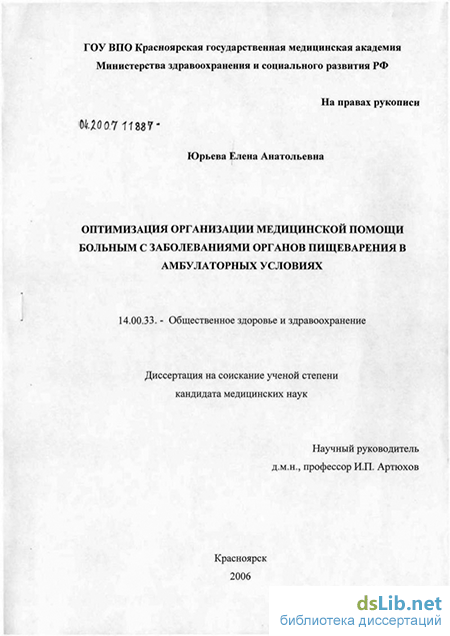 ГОУ ВПО Красноярская государственная медицинская академия
Министерства здравоохранения и социального развития РФ

На правах рукописи

04.2007 11887 -

Юрьева Елена Анатольевна

ОПТИМИЗАЦИЯ ОРГАНИЗАЦИИ МЕДИЦИНСКОЙ ПОМОЩИ БОЛЬНЫМ С ЗАБОЛЕВАНИЯМИ ОРГАНОВ ПИЩЕВАРЕНИЯ В АМБУЛАТОРНЫХ УСЛОВИЯХ

14.00.33. - Общественное здоровье и здравоохранение

Диссертация на соискание ученой степени
кандидата медицинских наук

Научный руководитель
д.м.н., профессор И.П. Артюхов

Красноярск
2006

dsLib.net
библиотека диссертаций